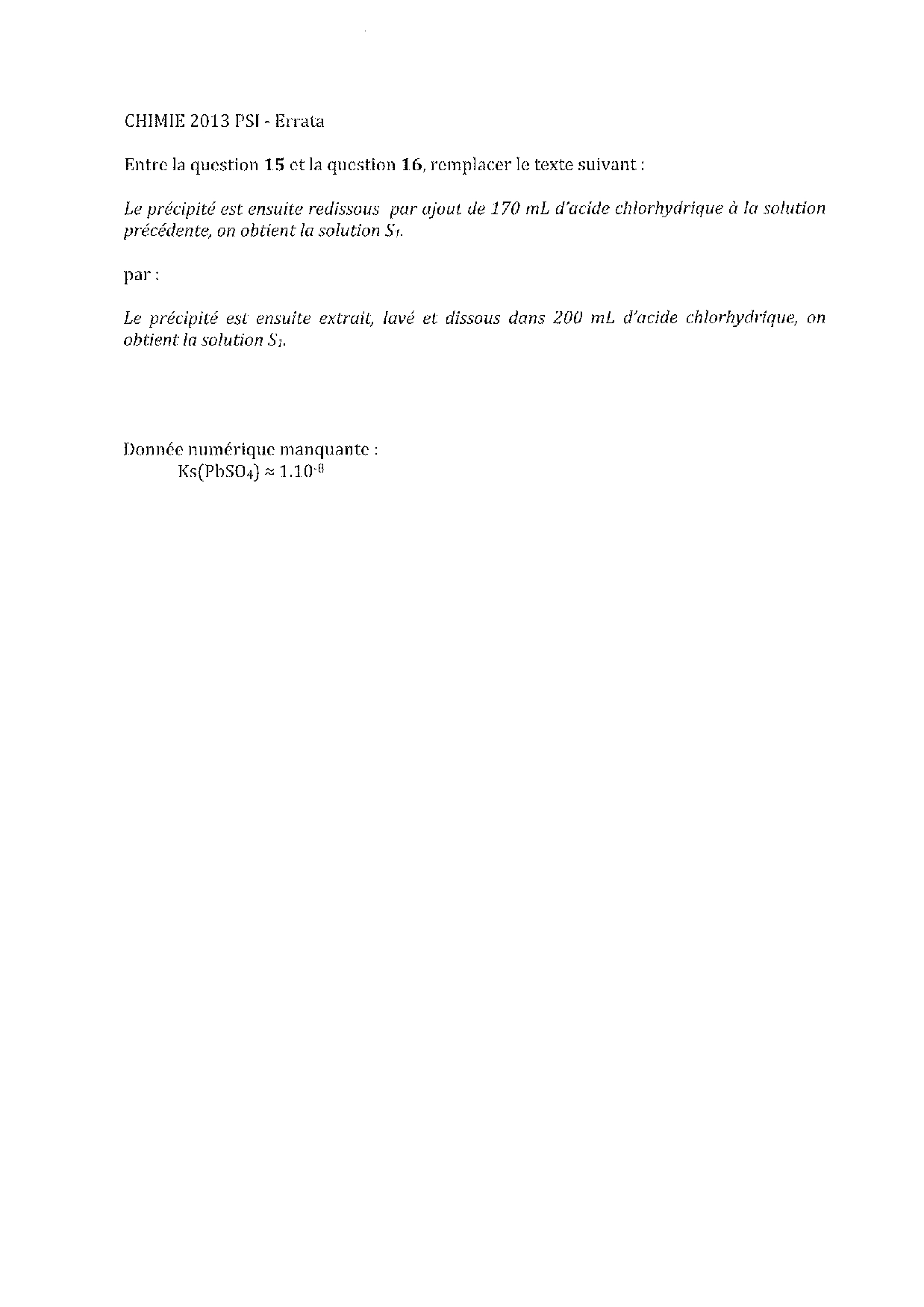 CHIMIE 2013 PSI - Errata

Entre la question 15 et la question 16, remplacer le texte suivant :

Le précipité est ensuite redissous par ajout de 170 mL d'acide chlorhydrique à la solution précédente, on obtient la solution $S_1$.

par :

Le précipité est ensuite extrait, lavé et dissous dans 200 mL d'acide chlorhydrique, on obtient la solution $S_1$.

Donnée numérique manquante :
$Ks(PbSO_4) \approx 1.10^{-8}$